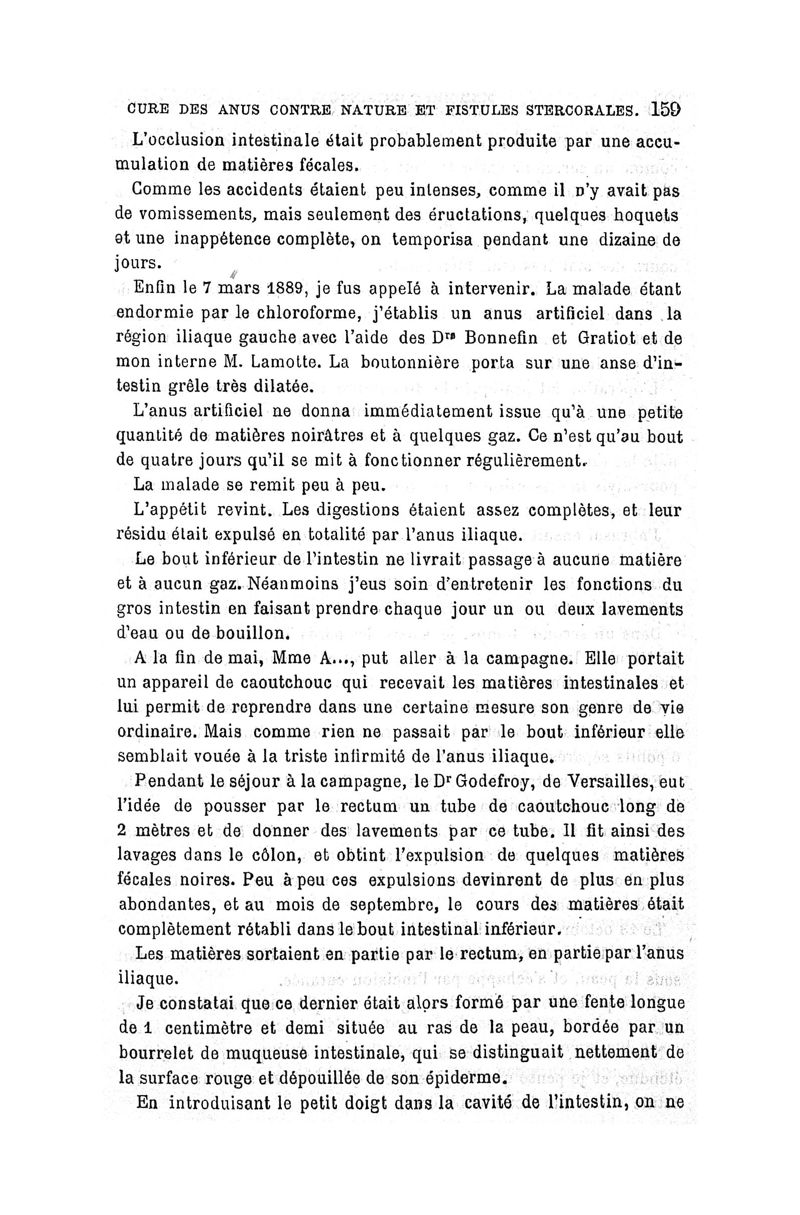 CURE DES ANUS CONTRE NATURE ET FISTULES STERCORALES. 159

L'occlusion intestinale était probablement produite par une accumulation de matières fécales.

Comme les accidents étaient peu intenses, comme il n'y avait pas de vomissements, mais seulement des éructations, quelques hoquets et une inappétence complète, on temporisa pendant une dizaine de jours.

Enfin le 7 mars 1889, je fus appelé à intervenir. La malade étant endormie par le chloroforme, j'établis un anus artificiel dans la région iliaque gauche avec l'aide des Drs Bonnefin et Gratiot et de mon interne M. Lamotte. La boutonnière porta sur une anse d'intestin grêle très dilatée.

L'anus artificiel ne donna immédiatement issue qu'à une petite quantité de matières noirâtres et à quelques gaz. Ce n'est qu'au bout de quatre jours qu'il se mit à fonctionner régulièrement.

La malade se remit peu à peu.

L'appétit revint. Les digestions étaient assez complètes, et leur résidu était expulsé en totalité par l'anus iliaque.

Le bout inférieur de l'intestin ne livrait passage à aucune matière et à aucun gaz. Néanmoins j'eus soin d'entretenir les fonctions du gros intestin en faisant prendre chaque jour un ou deux lavements d'eau ou de bouillon.

A la fin de mai, Mme A..., put aller à la campagne. Elle portait un appareil de caoutchouc qui recevait les matières intestinales et lui permit de reprendre dans une certaine mesure son genre de vie ordinaire. Mais comme rien ne passait par le bout inférieur elle semblait vouée à la triste infirmité de l'anus iliaque.

Pendant le séjour à la campagne, le Dr Godefroy, de Versailles, eut l'idée de pousser par le rectum un tube de caoutchouc long de 2 mètres et de donner des lavements par ce tube. Il fit ainsi des lavages dans le côlon, et obtint l'expulsion de quelques matières fécales noires. Peu à peu ces expulsions devinrent de plus en plus abondantes, et au mois de septembre, le cours des matières était complètement rétabli dans le bout intestinal inférieur.

Les matières sortaient en partie par le rectum, en partie par l'anus iliaque.

Je constatai que ce dernier était alors formé par une fente longue de 1 centimètre et demi située au ras de la peau, bordée par un bourrelet de muqueuse intestinale, qui se distinguait nettement de la surface rouge et dépouillée de son épiderme.

En introduisant le petit doigt dans la cavité de l'intestin, on ne